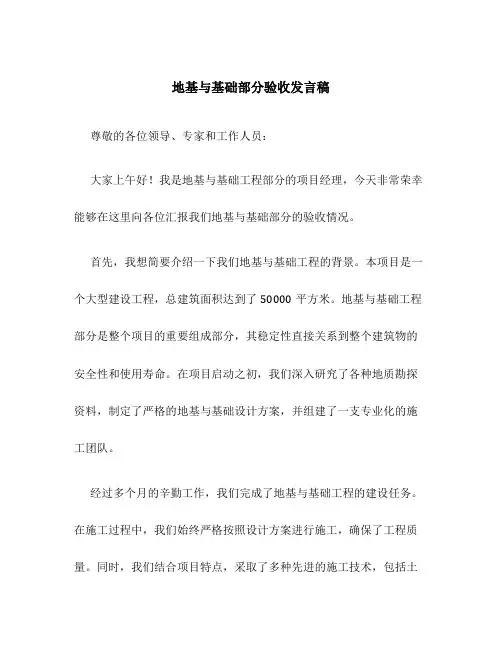 地基与基础部分验收发言稿

尊敬的各位领导、专家和工作人员：

大家上午好！我是地基与基础工程部分的项目经理，今天非常荣幸能够在这里向各位汇报我们地基与基础部分的验收情况。

首先，我想简要介绍一下我们地基与基础工程的背景。本项目是一个大型建设工程，总建筑面积达到了 50000 平方米。地基与基础工程部分是整个项目的重要组成部分，其稳定性直接关系到整个建筑物的安全性和使用寿命。在项目启动之初，我们深入研究了各种地质勘探资料，制定了严格的地基与基础设计方案，并组建了一支专业化的施工团队。

经过多个月的辛勤工作，我们完成了地基与基础工程的建设任务。在施工过程中，我们始终严格按照设计方案进行施工，确保了工程质量。同时，我们结合项目特点，采取了多种先进的施工技术，包括土